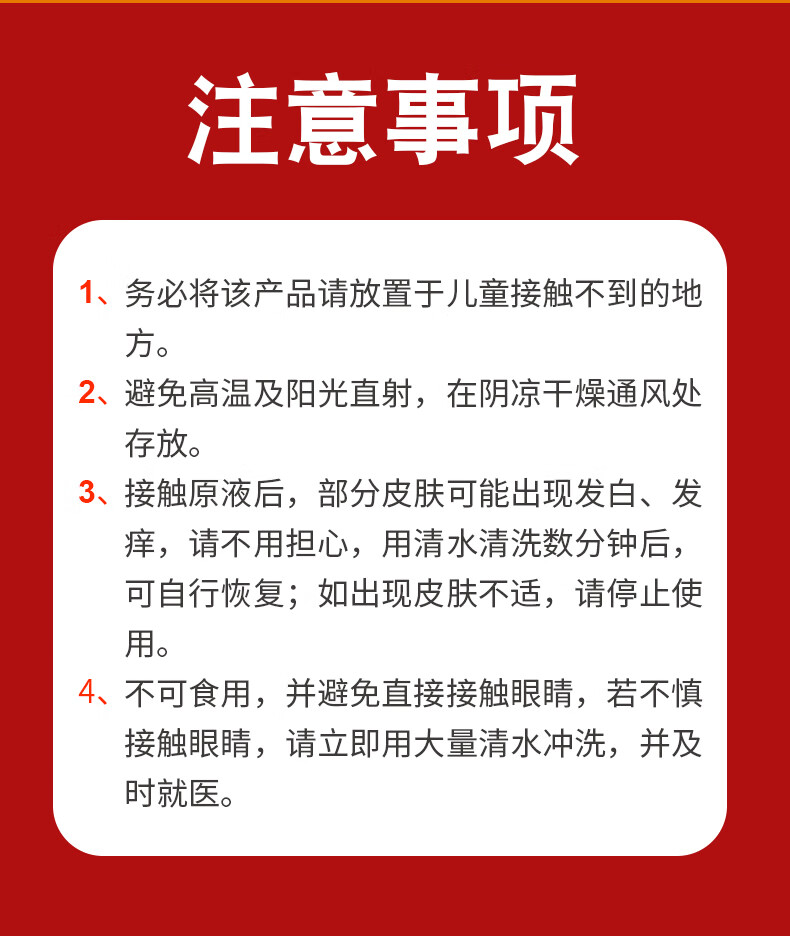 注意事项

1、务必将该产品请放置于儿童接触不到的地方。

2、避免高温及阳光直射，在阴凉干燥通风处存放。

3、接触原液后，部分皮肤可能出现发白、发痒，请不用担心，用清水清洗数分钟后，可自行恢复；如出现皮肤不适，请停止使用。

4、不可食用，并避免直接接触眼睛，若不慎接触眼睛，请立即用大量清水冲洗，并及时就医。